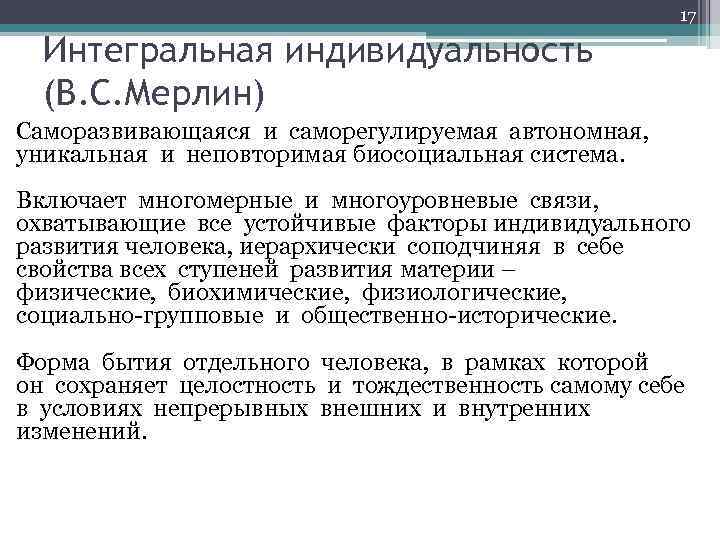 17

Интегральная индивидуальность (В.С.Мерлин)

Саморазвивающаяся и саморегулируемая автономная, уникальная и неповторимая биосоциальная система.

Включает многомерные и многоуровневые связи, охватывающие все устойчивые факторы индивидуального развития человека, иерархически соподчиняя в себе свойства всех ступеней развития материи – физические, биохимические, физиологические, социально-групповые и общественно-исторические.

Форма бытия отдельного человека, в рамках которой он сохраняет целостность и тождественность самому себе в условиях непрерывных внешних и внутренних изменений.